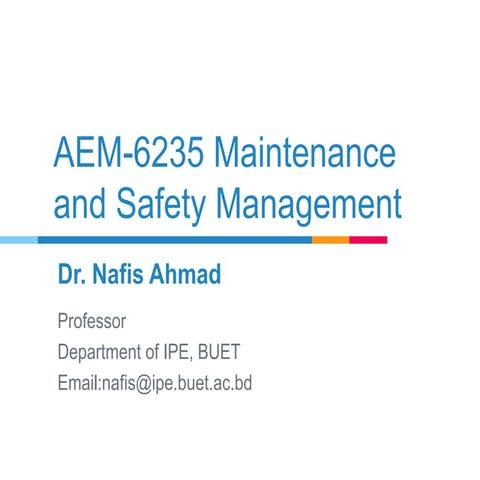 AEM-6235 Maintenance and Safety Management

Dr. Nafis Ahmad

Professor
Department of IPE, BUET
Email:nafis@ipe.buet.ac.bd